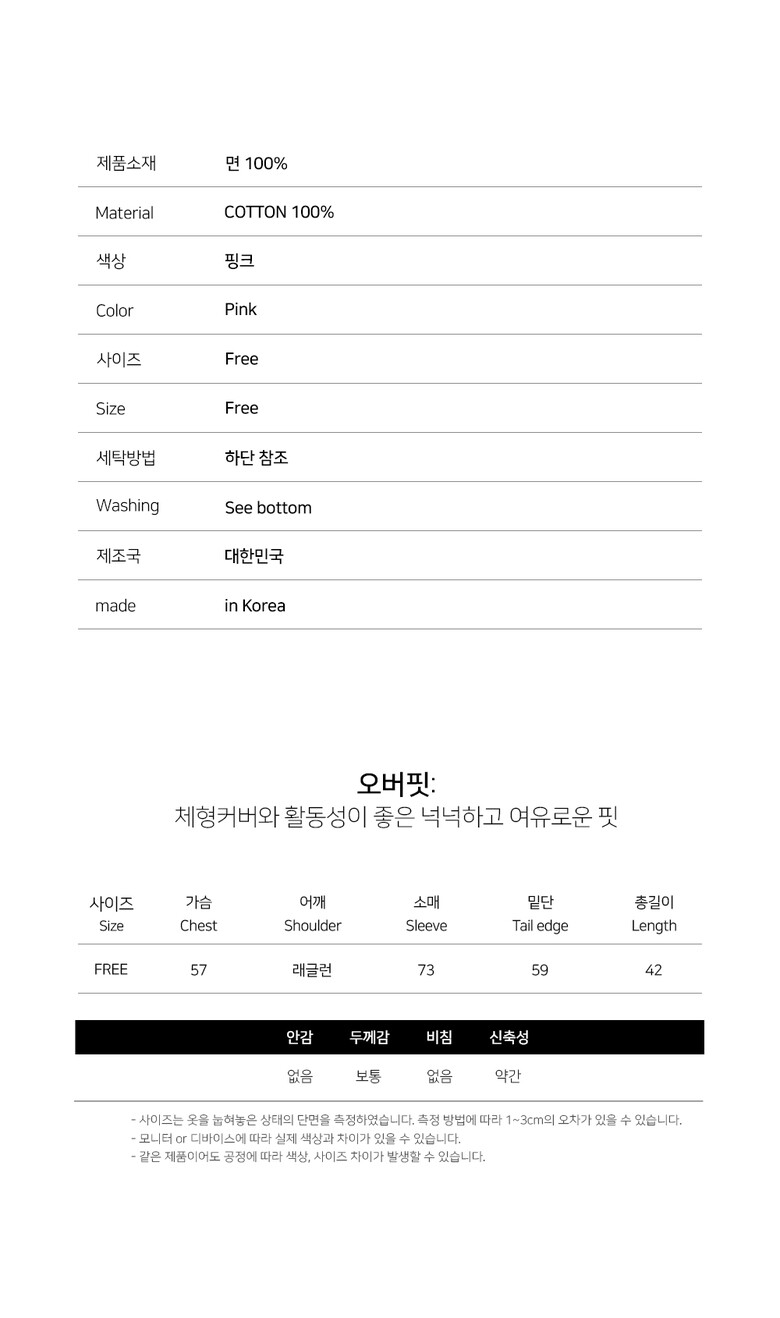 | 제품소재 | 면 100% |
|---|---|
| Material | COTTON 100% |
| 색상 | 핑크 |
| Color | Pink |
| 사이즈 | Free |
| Size | Free |
| 세탁방법 | 하단 참조 |
| Washing | See bottom |
| 제조국 | 대한민국 |
| made | in Korea |

오버핏:
체형커버와 활동성이 좋은 넉넉하고 여유로운 핏

| 사이즈 Size | 가슴 Chest | 어깨 Shoulder | 소매 Sleeve | 밑단 Tail edge | 총길이 Length |
|---|---|---|---|---|---|
| FREE | 57 | 래글런 | 73 | 59 | 42 |

| 안감 | 두께감 | 비침 | 신축성 |
|---|---|---|---|
| 없음 | 보통 | 없음 | 약간 |

- 사이즈는 옷을 눕혀놓은 상태의 단면을 측정하였습니다. 측정 방법에 따라 1~3cm의 오차가 있을 수 있습니다.
- 모니터 or 디바이스에 따라 실제 색상과 차이가 있을 수 있습니다.
- 같은 제품이어도 공정에 따라 색상, 사이즈 차이가 발생할 수 있습니다.